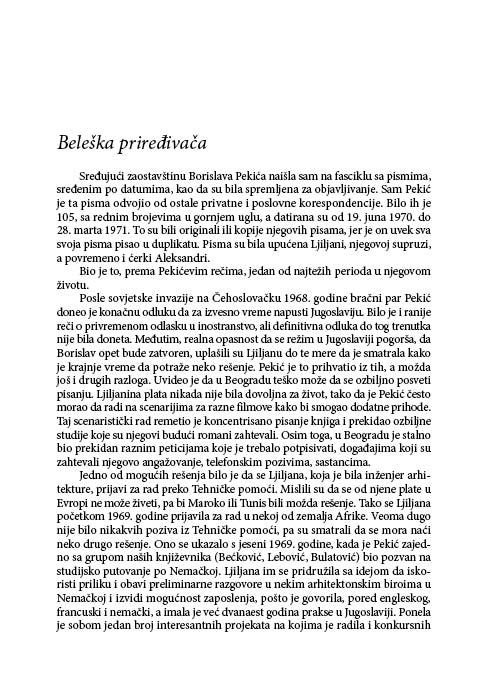 Beleška priređivača

Sređujući zaostavštinu Borislava Pekića naišla sam na fasciklu sa pismima, sređenim po datumima, kao da su bila spremljena za objavljivanje. Sam Pekić je ta pisma odvojio od ostale privatne i poslovne korespondencije. Bilo ih je 105, sa rednim brojevima u gornjem uglu, a datirana su od 19. juna 1970. do 28. marta 1971. To su bili originali ili kopije njegovih pisama, jer je on uvek sva svoja pisma pisao u duplikatu. Pisma su bila upućena Ljiljani, njegovoj supruzi, a povremeno i ćerki Aleksandri.

Bio je to, prema Pekićevim rečima, jedan od najtežih perioda u njegovom životu.

Posle sovjetske invazije na Čehoslovačku 1968. godine bračni par Pekić doneo je konačnu odluku da za izvesno vreme napusti Jugoslaviju. Bilo je i ranije reči o privremenom odlasku u inostranstvo, ali definitivna odluka do tog trenutka nije bila doneta. Međutim, realna opasnost da se režim u Jugoslaviji pogorša, da Borislav opet bude zatvoren, uplašili su Ljiljanu do te mere da je smatrala kako je krajnje vreme da potraže neko rešenje. Pekić je to prihvatio iz tih, a možda još i drugih razloga. Uvideo je da u Beogradu teško može da se ozbiljno posveti pisanju. Ljiljanina plata nikada nije bila dovoljna za život, tako da je Pekić često morao da radi na scenarijima za razne filmove kako bi smogao dodatne prihode. Taj scenaristički rad remetio je koncentrisano pisanje knjiga i prekidao ozbiljne studije koje su njegovi budući romani zahtevali. Osim toga, u Beogradu je stalno bio prekidan raznim peticijama koje je trebalo potpisivati, događajima koji su zahtevali njegovo angažovanje, telefonskim pozivima, sastancima.

Jedno od mogućih rešenja bilo je da se Ljiljana, koja je bila inženjer arhitekture, prijavi za rad preko Tehničke pomoći. Mislili su da se od njene plate u Evropi ne može živeti, pa bi Maroko ili Tunis bili možda rešenje. Tako se Ljiljana početkom 1969. godine prijavila za rad u nekoj od zemalja Afrike. Veoma dugo nije bilo nikakvih poziva iz Tehničke pomoći, pa su smatrali da se mora naći neko drugo rešenje. Ono se ukazalo s jeseni 1969. godine, kada je Pekić zajedno sa grupom naših književnika (Bećković, Lebović, Bulatović) bio pozvan na studijsko putovanje po Nemačkoj. Ljiljana im se pridružila sa idejom da iskoristi priliku i obavi preliminarne razgovore u nekim arhitektonskim biroima u Nemačkoj i izvidi mogućnost zaposlenja, pošto je govorila, pored engleskog, francuski i nemački, a imala je već dvanaest godina prakse u Jugoslaviji. Ponela je sobom jedan broj interesantnih projekata na kojima je radila i konkursnih